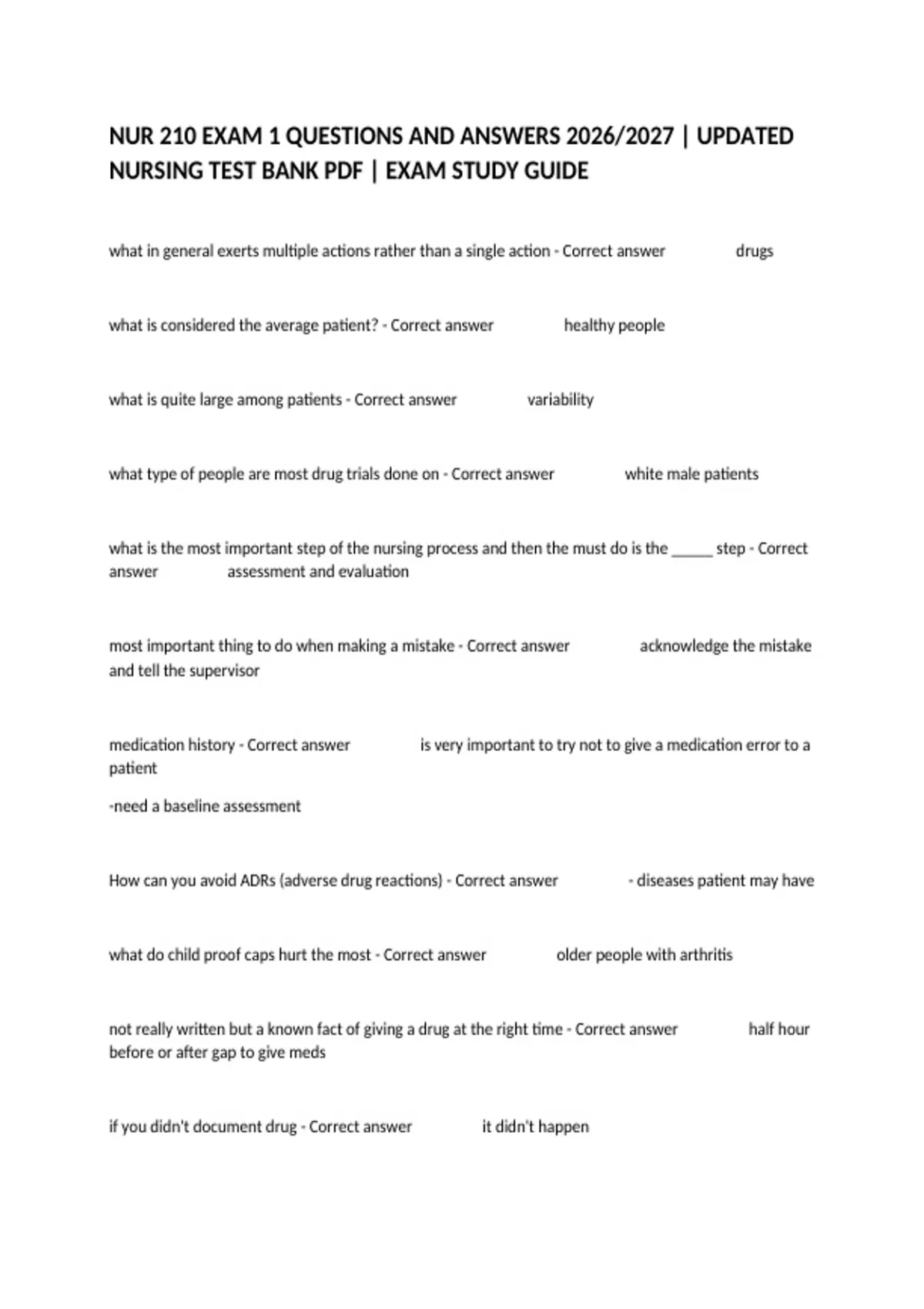 NUR 210 EXAM 1 QUESTIONS AND ANSWERS 2026/2027 | UPDATED NURSING TEST BANK PDF | EXAM STUDY GUIDE

what in general exerts multiple actions rather than a single action - Correct answer drugs

what is considered the average patient? - Correct answer healthy people

what is quite large among patients - Correct answer variability

what type of people are most drug trials done on - Correct answer white male patients

what is the most important step of the nursing process and then the must do is the _____ step - Correct answer assessment and evaluation

most important thing to do when making a mistake - Correct answer acknowledge the mistake and tell the supervisor

medication history - Correct answer is very important to try not to give a medication error to a patient

-need a baseline assessment

How can you avoid ADRs (adverse drug reactions) - Correct answer - diseases patient may have

what do child proof caps hurt the most - Correct answer older people with arthritis

not really written but a known fact of giving a drug at the right time - Correct answer half hour before or after gap to give meds

if you didn't document drug - Correct answer it didn't happen